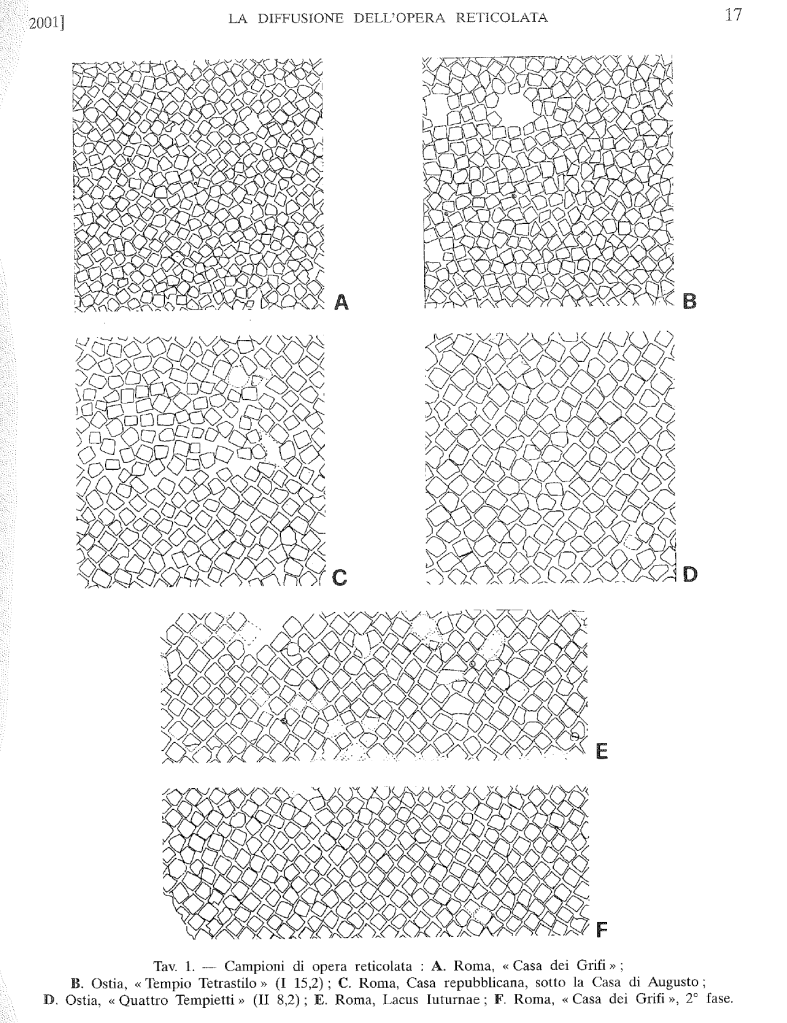 2001]
LA DIFFUSIONE DELL'OPERA RETICOLATA
17

A

B

C

D

E

F

Tav. 1. — Campioni di opera reticolata : A. Roma, « Casa dei Grifi » ; B. Ostia, « Tempio Tetrastilo » (I 15,2) ; C. Roma, Casa repubblicana, sotto la Casa di Augusto ; D. Ostia, « Quattro Tempietti » (II 8,2) ; E. Roma, Lacus Iuturnae ; F. Roma, « Casa dei Grifi », 2° fase.